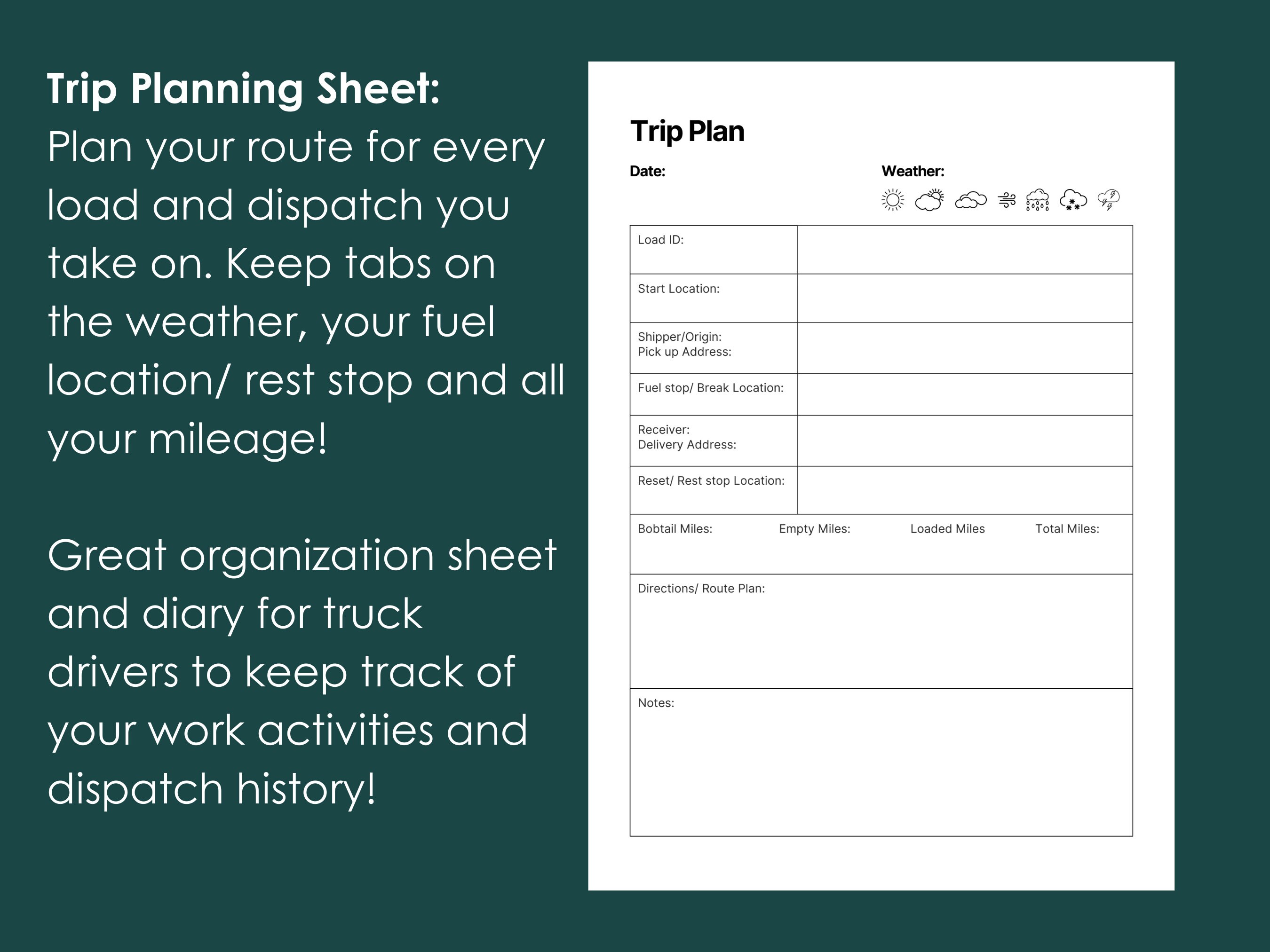 Trip Planning Sheet:
Plan your route for every load and dispatch you take on. Keep tabs on the weather, your fuel location/ rest stop and all your mileage!

Great organization sheet and diary for truck drivers to keep track of your work activities and dispatch history!

Trip Plan

Date:

Weather:

| Load ID: | |
|---|---|
| Start Location: | |
| Shipper/Origin: Pick up Address: | |
| Fuel stop/ Break Location: | |
| Receiver: Delivery Address: | |
| Reset/ Rest stop Location: | |

Bobtail Miles: Empty Miles: Loaded Miles Total Miles:

Directions/ Route Plan:

Notes: